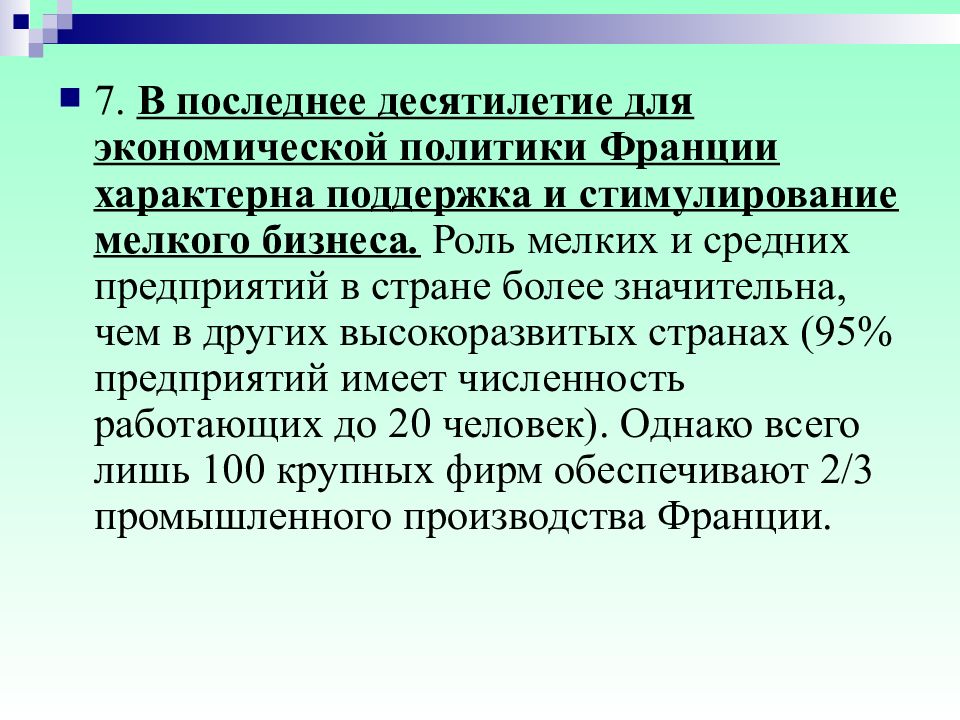 7. В последнее десятилетие для экономической политики Франции характерна поддержка и стимулирование мелкого бизнеса. Роль мелких и средних предприятий в стране более значительна, чем в других высокоразвитых странах (95% предприятий имеет численность работающих до 20 человек). Однако всего лишь 100 крупных фирм обеспечивают 2/3 промышленного производства Франции.